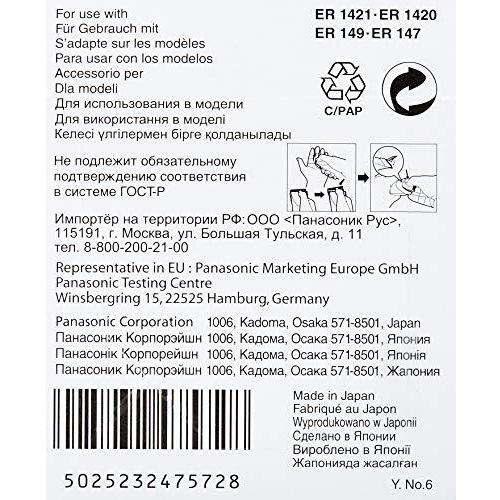 For use with
Für Gebrauch mit
S'adapte sur les modèles
Para usar con los modelos
Accessorio per
Dla modeli
Для использования в модели
Для використання в моделі
Келесі үлгілермен бірге қолданылады

ER 1421·ER 1420
ER 149·ER 147

C/PAP

Не подлежит обязательному подтверждению соответствия в системе ГОСТ-Р

Импортёр на территории РФ: ООО <Панасоник Рус>, 115191, г. Москва, ул. Большая Тульская, д. 11
тел. 8-800-200-21-00

Representative in EU : Panasonic Marketing Europe GmbH
Panasonic Testing Centre
Winsbergring 15, 22525 Hamburg, Germany

Panasonic Corporation 1006, Kadoma, Osaka 571-8501, Japan
Панасоник Корпорэйшн 1006, Кадома, Осака 571-8501, Япония
Панасонік Корпорейшн 1006, Кадома, Осака 571-8501, Японія
Панасоник Корпорэйшн 1006, Кадома, Осака 571-8501, Жапония

Made in Japan
Fabriqué au Japon
Wyprodukowano w Japonii
Сделано в Японии
Вироблено в Японії
Жапонияда жасалған

5025232475728

Y. No.6